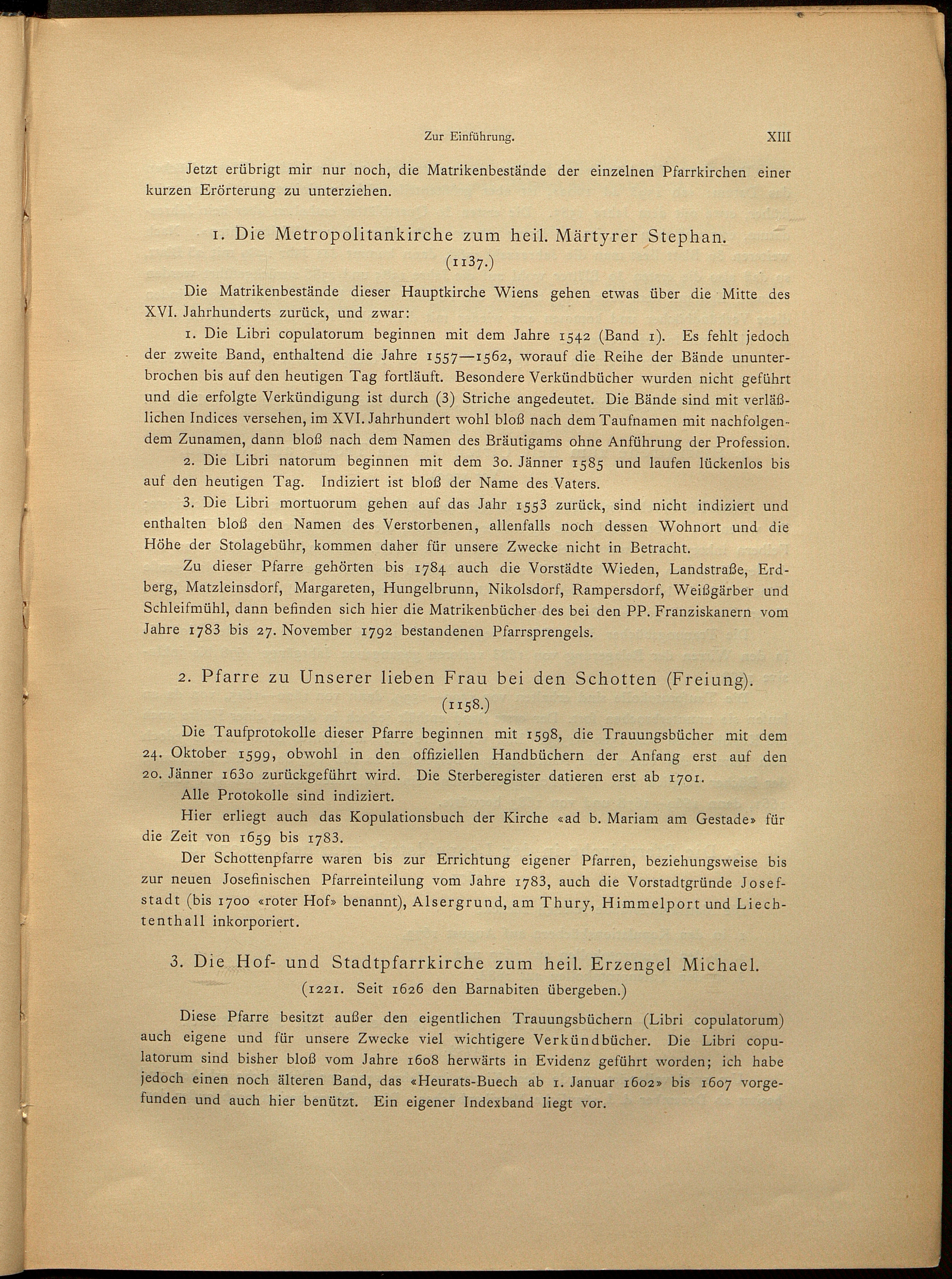 Zur Einführung. XIII

Jetzt erübrigt mir nur noch, die Matrikenbestände der einzelnen Pfarrkirchen einer kurzen Erörterung zu unterziehen.

1. Die Metropolitankirche zum heil. Märtyrer Stephan.
(1137.)

Die Matrikenbestände dieser Hauptkirche Wiens gehen etwas über die Mitte des XVI. Jahrhunderts zurück, und zwar:

1. Die Libri copulatorum beginnen mit dem Jahre 1542 (Band 1). Es fehlt jedoch der zweite Band, enthaltend die Jahre 1557—1562, worauf die Reihe der Bände ununterbrochen bis auf den heutigen Tag fortläuft. Besondere Verkündbücher wurden nicht geführt und die erfolgte Verkündigung ist durch (3) Striche angedeutet. Die Bände sind mit verläßlichen Indices versehen, im XVI. Jahrhundert wohl bloß nach dem Taufnamen mit nachfolgendem Zunamen, dann bloß nach dem Namen des Bräutigams ohne Anführung der Profession.

2. Die Libri natorum beginnen mit dem 30. Jänner 1585 und laufen lückenlos bis auf den heutigen Tag. Indiziert ist bloß der Name des Vaters.

3. Die Libri mortuorum gehen auf das Jahr 1553 zurück, sind nicht indiziert und enthalten bloß den Namen des Verstorbenen, allenfalls noch dessen Wohnort und die Höhe der Stolagebühr, kommen daher für unsere Zwecke nicht in Betracht.

Zu dieser Pfarre gehörten bis 1784 auch die Vorstädte Wieden, Landstraße, Erdberg, Matzleinsdorf, Margareten, Hungelbrunn, Nikolsdorf, Rampersdorf, Weißgärber und Schleifmühl, dann befinden sich hier die Matrikenbücher des bei den PP. Franziskanern vom Jahre 1783 bis 27. November 1792 bestandenen Pfarrsprengels.

2. Pfarre zu Unserer lieben Frau bei den Schotten (Freiung).
(1158.)

Die Taufprotokolle dieser Pfarre beginnen mit 1598, die Trauungsbücher mit dem 24. Oktober 1599, obwohl in den offiziellen Handbüchern der Anfang erst auf den 20. Jänner 1630 zurückgeführt wird. Die Sterberegister datieren erst ab 1701.

Alle Protokolle sind indiziert.

Hier erliegt auch das Kopulationsbuch der Kirche «ad b. Mariam am Gestade» für die Zeit von 1659 bis 1783.

Der Schottenpfarre waren bis zur Errichtung eigener Pfarren, beziehungsweise bis zur neuen Josefinischen Pfarreinteilung vom Jahre 1783, auch die Vorstadtgründe Josefstadt (bis 1700 «roter Hof» benannt), Alsergrund, am Thury, Himmelport und Liechtenthall inkorporiert.

3. Die Hof- und Stadtpfarrkirche zum heil. Erzengel Michael.
(1221. Seit 1626 den Barnabiten übergeben.)

Diese Pfarre besitzt außer den eigentlichen Trauungsbüchern (Libri copulatorum) auch eigene und für unsere Zwecke viel wichtigere Verkündbücher. Die Libri copulatorum sind bisher bloß vom Jahre 1608 herwärts in Evidenz geführt worden; ich habe jedoch einen noch älteren Band, das «Heurats-Buech ab 1. Januar 1602» bis 1607 vorgefunden und auch hier benützt. Ein eigener Indexband liegt vor.